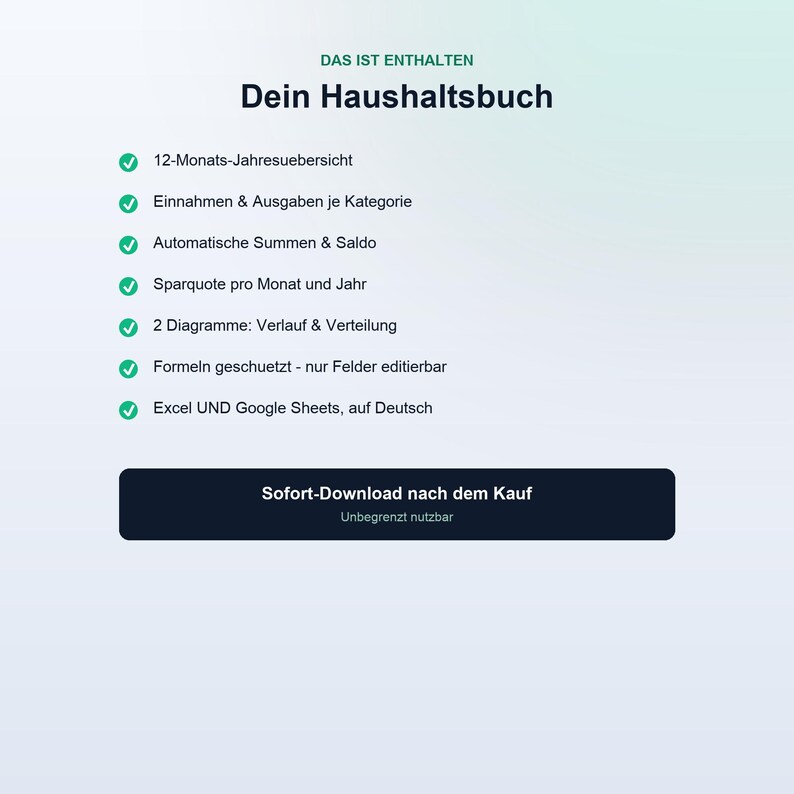 DAS IST ENTHALTEN

Dein Haushaltsbuch

12-Monats-Jahresuebersicht

Einnahmen & Ausgaben je Kategorie

Automatische Summen & Saldo

Sparquote pro Monat und Jahr

2 Diagramme: Verlauf & Verteilung

Formeln geschuetzt - nur Felder editierbar

Excel UND Google Sheets, auf Deutsch

Sofort-Download nach dem Kauf

Unbegrenzt nutzbar